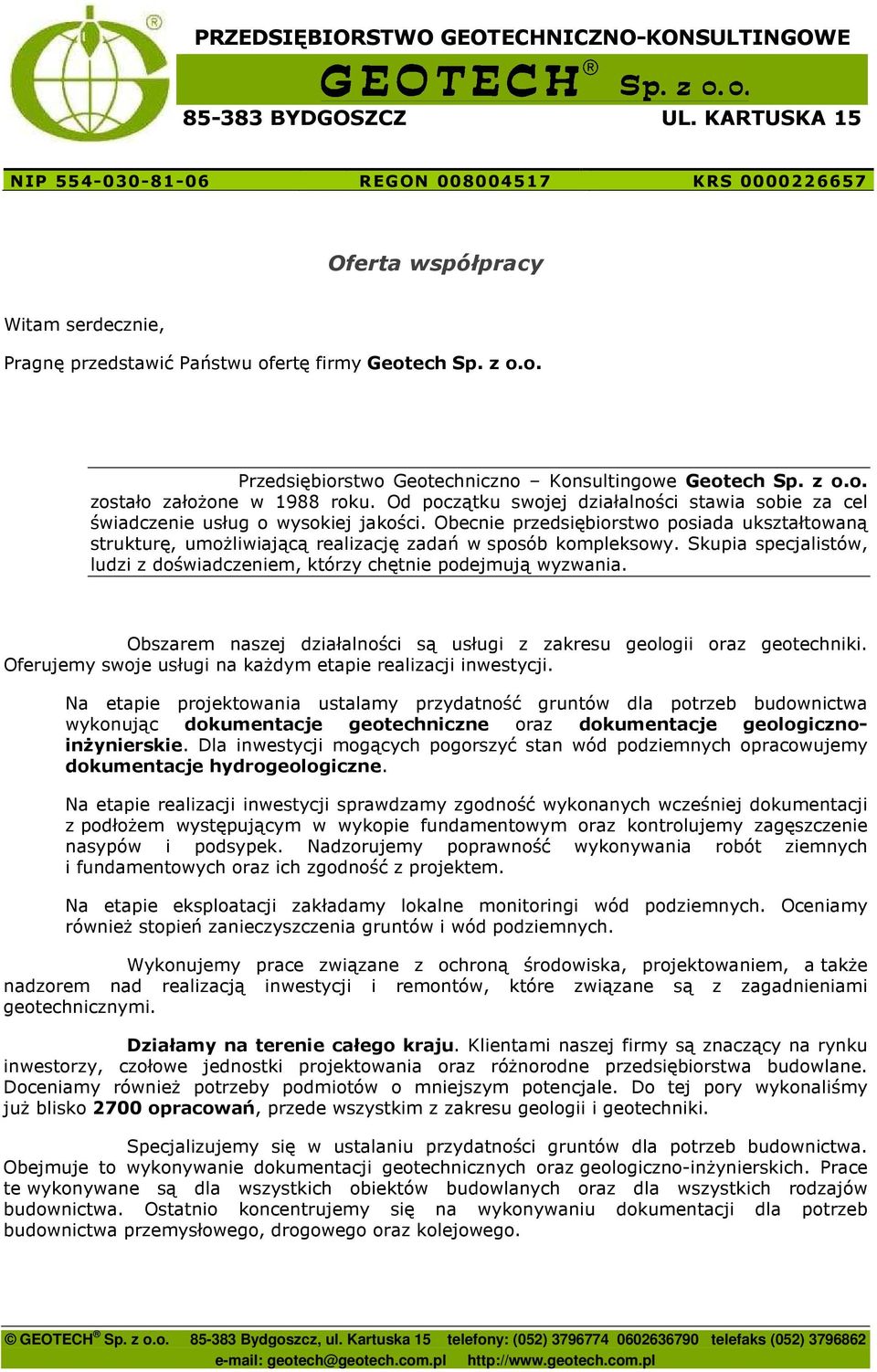 PRZEDSIĘBIORSTWO GEOTECHNICZNO-KONSULTINGOWE

GEOTECH® Sp. z o.o.

85-383 BYDGOSZCZ UL. KARTUSKA 15

NIP 554-030-81-06 REGON 008004517 KRS 0000226657

Oferta współpracy

Witam serdecznie,

Pragnę przedstawić Państwu ofertę firmy Geotech Sp. z o.o.

Przedsiębiorstwo Geotechniczno – Konsultingowe Geotech Sp. z o.o. zostało założone w 1988 roku. Od początku swojej działalności stawia sobie za cel świadczenie usług o wysokiej jakości. Obecnie przedsiębiorstwo posiada ukształtowaną strukturę, umożliwiającą realizację zadań w sposób kompleksowy. Skupia specjalistów, ludzi z doświadczeniem, którzy chętnie podejmują wyzwania.

Obszarem naszej działalności są usługi z zakresu geologii oraz geotechniki. Oferujemy swoje usługi na każdym etapie realizacji inwestycji.

Na etapie projektowania ustalamy przydatność gruntów dla potrzeb budownictwa wykonując dokumentacje geotechniczne oraz dokumentacje geologiczno-inżynierskie. Dla inwestycji mogących pogorszyć stan wód podziemnych opracowujemy dokumentacje hydrogeologiczne.

Na etapie realizacji inwestycji sprawdzamy zgodność wykonanych wcześniej dokumentacji z podłożem występującym w wykopie fundamentowym oraz kontrolujemy zagęszczenie nasypów i podsypek. Nadzorujemy poprawność wykonywania robót ziemnych i fundamentowych oraz ich zgodność z projektem.

Na etapie eksploatacji zakładamy lokalne monitoringi wód podziemnych. Oceniamy również stopień zanieczyszczenia gruntów i wód podziemnych.

Wykonujemy prace związane z ochroną środowiska, projektowaniem, a także nadzorem nad realizacją inwestycji i remontów, które związane są z zagadnieniami geotechnicznymi.

Działamy na terenie całego kraju. Klientami naszej firmy są znaczący na rynku inwestorzy, czołowe jednostki projektowania oraz różnorodne przedsiębiorstwa budowlane. Doceniamy również potrzeby podmiotów o mniejszym potencjale. Do tej pory wykonaliśmy już blisko 2700 opracowań, przede wszystkim z zakresu geologii i geotechniki.

Specjalizujemy się w ustalaniu przydatności gruntów dla potrzeb budownictwa. Obejmuje to wykonywanie dokumentacji geotechnicznych oraz geologiczno-inżynierskich. Prace te wykonywane są dla wszystkich obiektów budowlanych oraz dla wszystkich rodzajów budownictwa. Ostatnio koncentrujemy się na wykonywaniu dokumentacji dla potrzeb budownictwa przemysłowego, drogowego oraz kolejowego.

© GEOTECH® Sp. z o.o. 85-383 Bydgoszcz, ul. Kartuska 15 telefony: (052) 3796774 0602636790 telefaks (052) 3796862 e-mail: geotech@geotech.com.pl http://www.geotech.com.pl